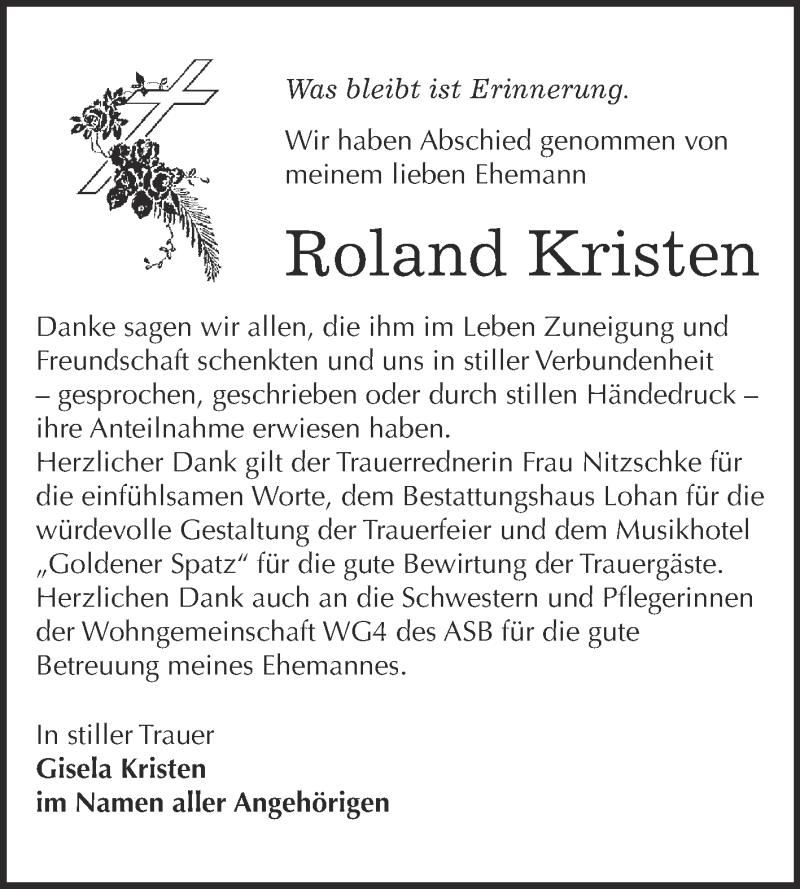 Was bleibt ist Erinnerung.

Wir haben Abschied genommen von meinem lieben Ehemann

Roland Kristen

Danke sagen wir allen, die ihm im Leben Zuneigung und Freundschaft schenkten und uns in stiller Verbundenheit – gesprochen, geschrieben oder durch stillen Händedruck – ihre Anteilnahme erwiesen haben.
Herzlicher Dank gilt der Trauerrednerin Frau Nitzschke für die einfühlsamen Worte, dem Bestattungshaus Lohan für die würdevolle Gestaltung der Trauerfeier und dem Musikhotel „Goldener Spatz“ für die gute Bewirtung der Trauergäste.
Herzlichen Dank auch an die Schwestern und Pflegerinnen der Wohngemeinschaft WG4 des ASB für die gute Betreuung meines Ehemannes.

In stiller Trauer
Gisela Kristen
im Namen aller Angehörigen